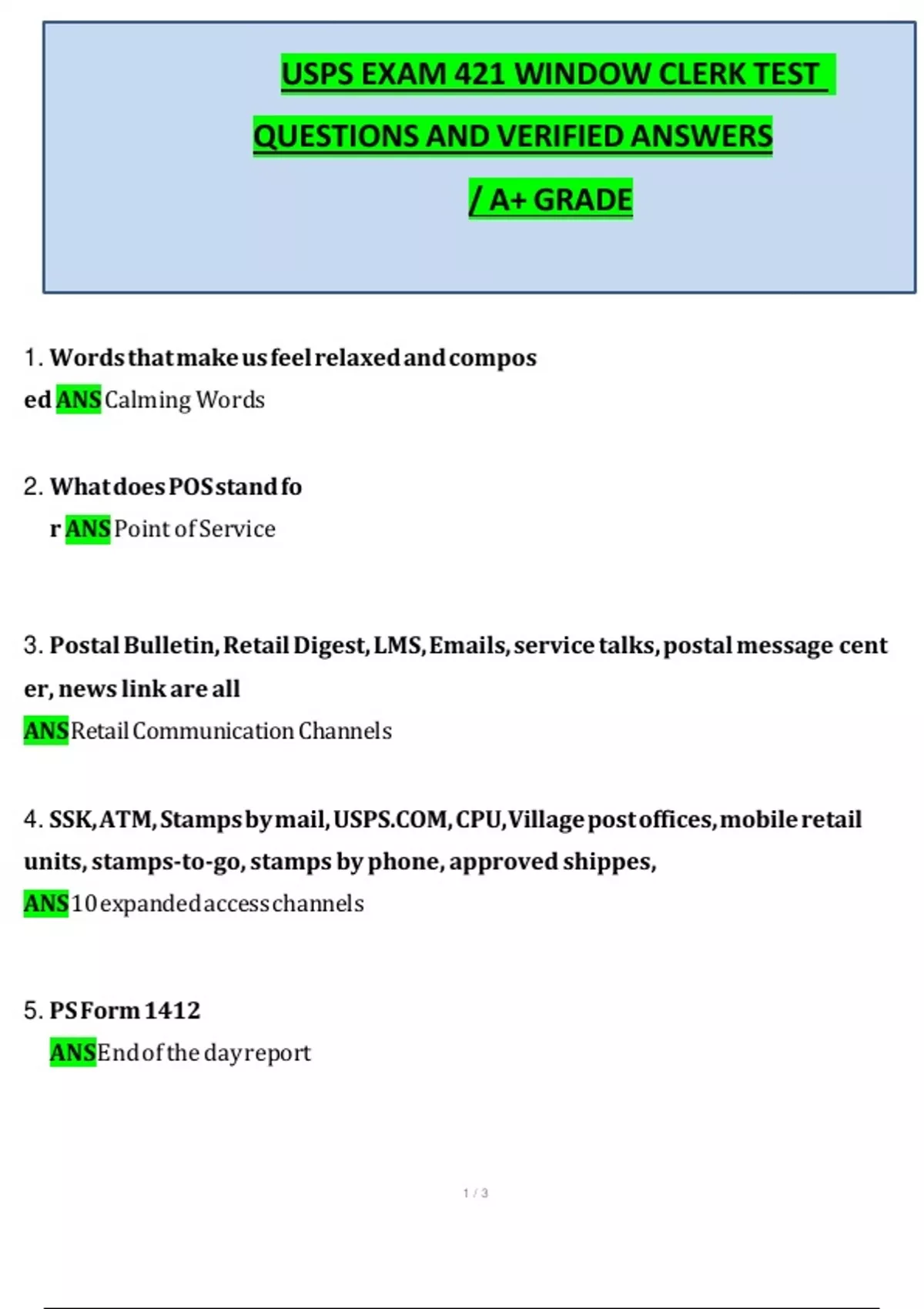 USPS EXAM 421 WINDOW CLERK TEST QUESTIONS AND VERIFIED ANSWERS / A+ GRADE

1. Words that make us feel relaxed and composed ANS Calming Words

2. What does POS stand for ANS Point of Service

3. Postal Bulletin, Retail Digest, LMS, Emails, service talks, postal message center, news link are all
ANS Retail Communication Channels

4. SSK, ATM, Stamps by mail, USPS.COM, CPU, Village post offices, mobile retail units, stamps-to-go, stamps by phone, approved shippes,
ANS 10 expanded access channels

5. PS Form 1412
ANS End of the day report

1 / 3